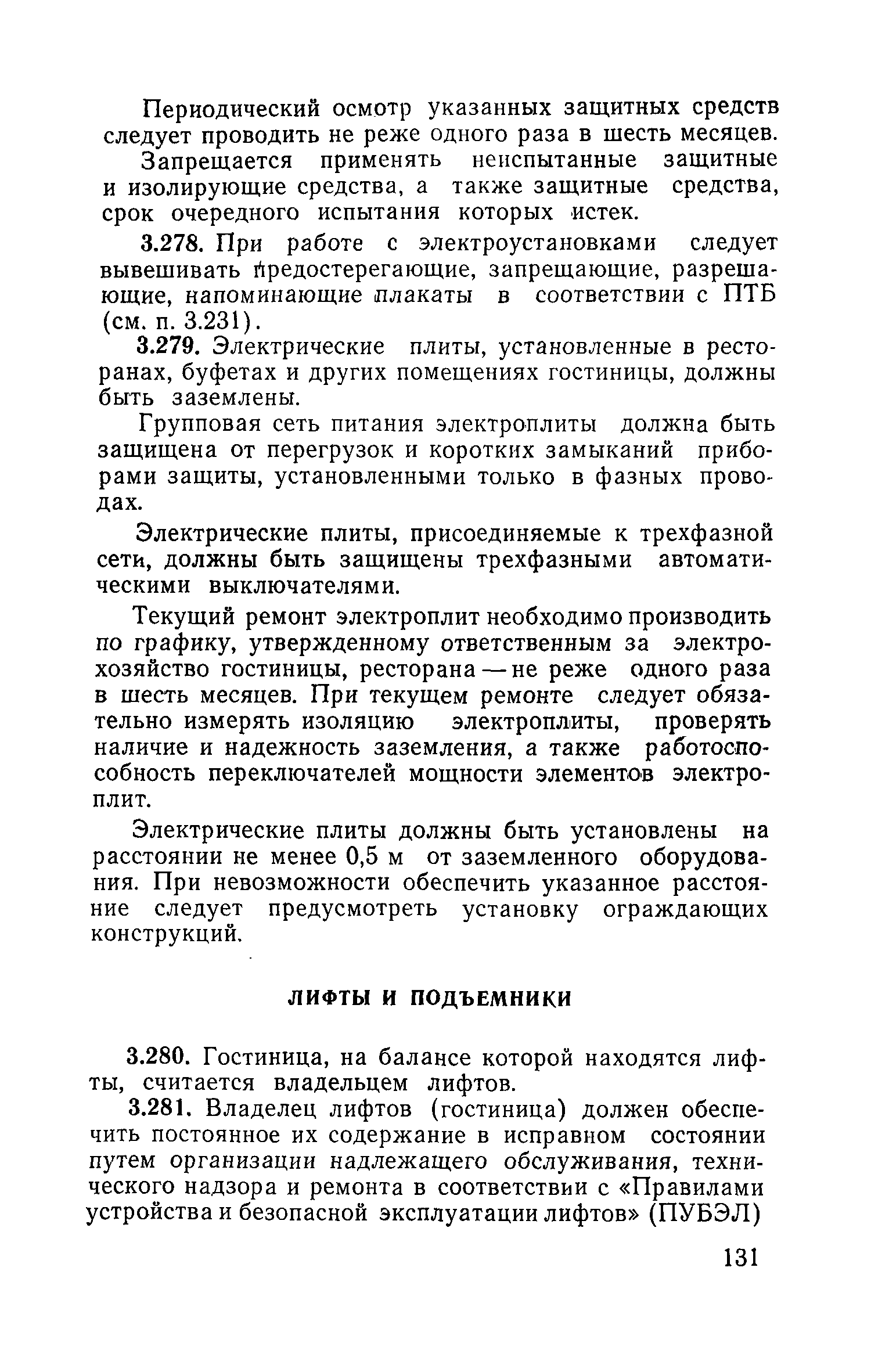 Периодический осмотр указанных защитных средств следует проводить не реже одного раза в шесть месяцев.

Запрещается применять неиспытанные защитные и изолирующие средства, а также защитные средства, срок очередного испытания которых истек.

3.278. При работе с электроустановками следует вывешивать предостерегающие, запрещающие, разрешающие, напоминающие плакаты в соответствии с ПТБ (см. п. 3.231).

3.279. Электрические плиты, установленные в ресторанах, буфетах и других помещениях гостиницы, должны быть заземлены.

Групповая сеть питания электроплиты должна быть защищена от перегрузок и коротких замыканий приборами защиты, установленными только в фазных проводах.

Электрические плиты, присоединяемые к трехфазной сети, должны быть защищены трехфазными автоматическими выключателями.

Текущий ремонт электроплит необходимо производить по графику, утвержденному ответственным за электрохозяйство гостиницы, ресторана — не реже одного раза в шесть месяцев. При текущем ремонте следует обязательно измерять изоляцию электроплиты, проверять наличие и надежность заземления, а также работоспособность переключателей мощности элементов электроплит.

Электрические плиты должны быть установлены на расстоянии не менее 0,5 м от заземленного оборудования. При невозможности обеспечить указанное расстояние следует предусмотреть установку ограждающих конструкций.

ЛИФТЫ И ПОДЪЕМНИКИ

3.280. Гостиница, на балансе которой находятся лифты, считается владельцем лифтов.

3.281. Владелец лифтов (гостиница) должен обеспечить постоянное их содержание в исправном состоянии путем организации надлежащего обслуживания, технического надзора и ремонта в соответствии с «Правилами устройства и безопасной эксплуатации лифтов» (ПУБЭЛ)

131